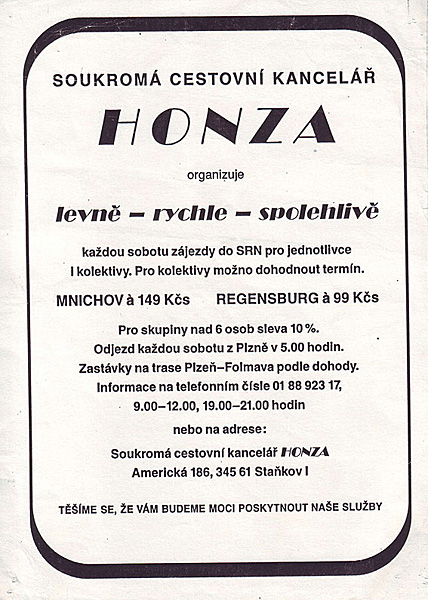 SOUKROMÁ CESTOVNÍ KANCELÁŘ

HONZA

organizuje

levně – rychle – spolehlivě

každou sobotu zájezdy do SRN pro jednotlivce i kolektivy. Pro kolektivy možno dohodnout termín.

MNICHOV à 149 Kčs REGENSBURG à 99 Kčs

Pro skupiny nad 6 osob sleva 10 %.
Odjezd každou sobotu z Plzně v 5.00 hodin.
Zastávky na trase Plzeň–Folmava podle dohody.
Informace na telefonním čísle 01 88 923 17,
9.00–12.00, 19.00–21.00 hodin

nebo na adrese:

Soukromá cestovní kancelář HONZA
Americká 186, 345 61 Staňkov I

TĚŠÍME SE, ŽE VÁM BUDEME MOCI POSKYTNOUT NAŠE SLUŽBY